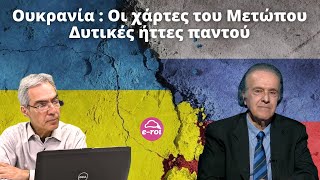 Ουκρανία : Οι χάρτες του Μετώπου
Δυτικές ήττες παντού

e-roi

DELL